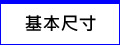 基本尺寸